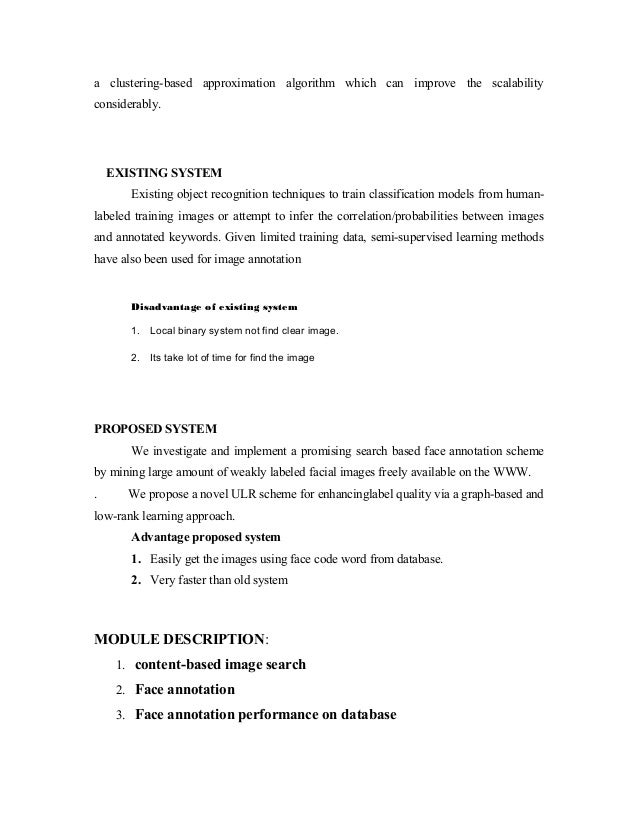 a clustering-based approximation algorithm which can improve the scalability considerably.

EXISTING SYSTEM

Existing object recognition techniques to train classification models from human-labeled training images or attempt to infer the correlation/probabilities between images and annotated keywords. Given limited training data, semi-supervised learning methods have also been used for image annotation

Disadvantage of existing system

1. Local binary system not find clear image.

2. Its take lot of time for find the image

PROPOSED SYSTEM

We investigate and implement a promising search based face annotation scheme by mining large amount of weakly labeled facial images freely available on the WWW.

. We propose a novel ULR scheme for enhancinglabel quality via a graph-based and low-rank learning approach.

Advantage proposed system

1. Easily get the images using face code word from database.

2. Very faster than old system

MODULE DESCRIPTION:

1. content-based image search

2. Face annotation

3. Face annotation performance on database